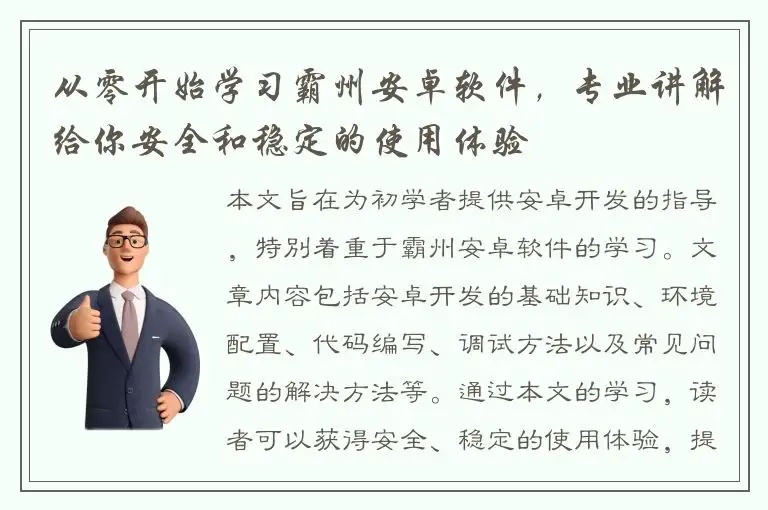 从零开始学习霸州安卓软件，专业讲解给你安全和稳定的使用体验

本文旨在为初学者提供安卓开发的指导，特别着重于霸州安卓软件的学习。文章内容包括安卓开发的基础知识、环境配置、代码编写、调试方法以及常见问题的解决方法等。通过本文的学习，读者可以获得安全、稳定的使用体验，提